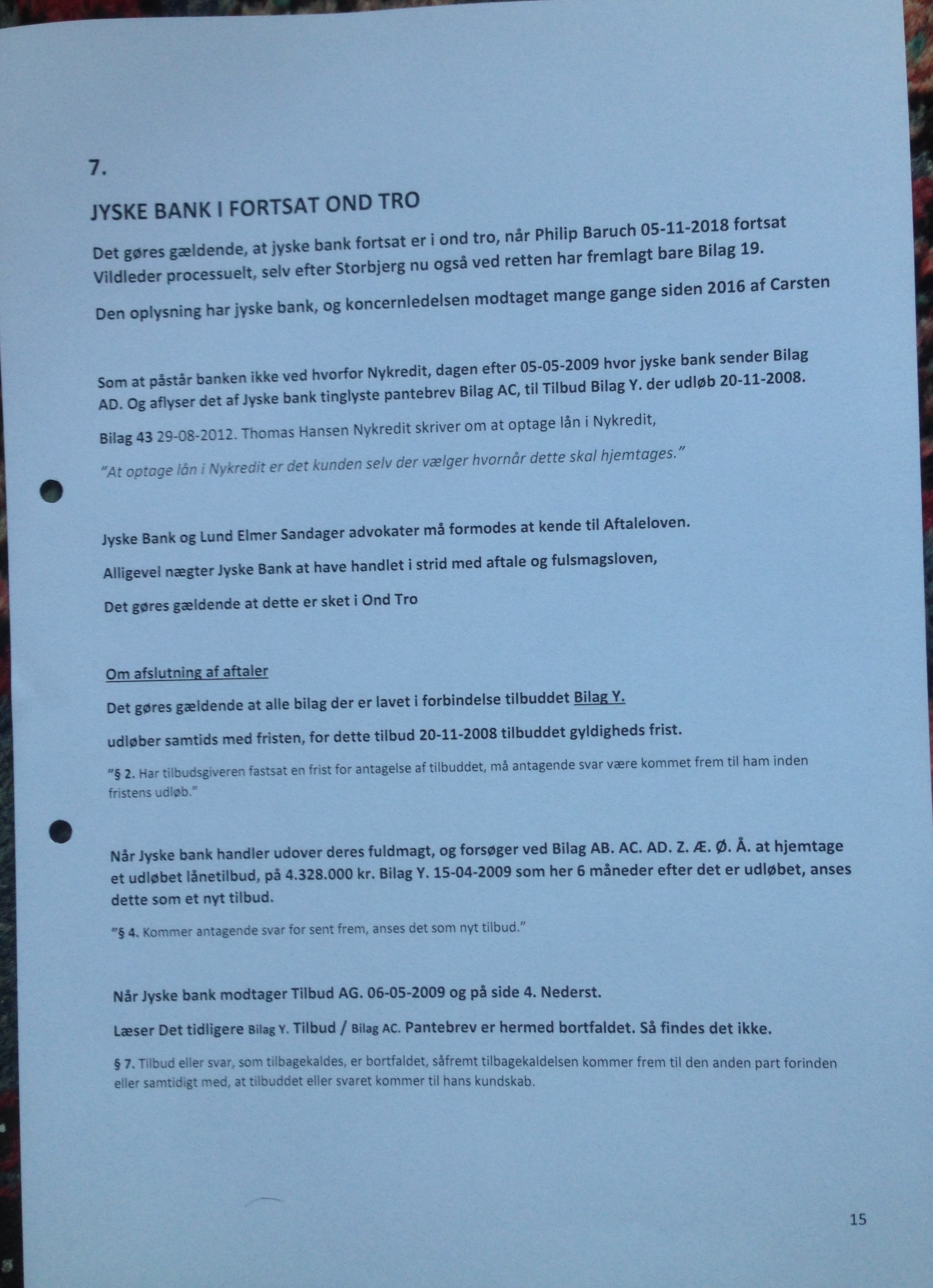 7.

JYSKE BANK I FORTSAT OND TRO

Det gøres gældende, at jyske bank fortsat er i ond tro, når Philip Baruch 05-11-2018 fortsat Vildleder processuelt, selv efter Storbjerg nu også ved retten har fremlagt bare Bilag 19.

Den oplysning har jyske bank, og koncernledelsen modtaget mange gange siden 2016 af Carsten

Som at påstår banken ikke ved hvorfor Nykredit, dagen efter 05-05-2009 hvor jyske bank sender Bilag AD. Og aflyser det af Jyske bank tinglyste pantebrev Bilag AC, til Tilbud Bilag Y. der udløb 20-11-2008.

Bilag 43 29-08-2012. Thomas Hansen Nykredit skriver om at optage lån i Nykredit,

"At optage lån i Nykredit er det kunden selv der vælger hvornår dette skal hjemtages."

Jyske Bank og Lund Elmer Sandager advokater må formodes at kende til Aftaleloven.

Alligevel nægter Jyske Bank at have handlet i strid med aftale og fulsmagsloven,

Det gøres gældende at dette er sket i Ond Tro

Om afslutning af aftaler

Det gøres gældende at alle bilag der er lavet i forbindelse tilbuddet Bilag Y.

udløber samtids med fristen, for dette tilbud 20-11-2008 tilbuddet gyldigheds frist.

"§ 2. Har tilbudsgiveren fastsat en frist for antagelse af tilbuddet, må antagende svar være kommet frem til ham inden fristens udløb."

Når Jyske bank handler udover deres fuldmagt, og forsøger ved Bilag AB. AC. AD. Z. Æ. Ø. Å. at hjemtage et udløbet lånetilbud, på 4.328.000 kr. Bilag Y. 15-04-2009 som her 6 måneder efter det er udløbet, anses dette som et nyt tilbud.

"§ 4. Kommer antagende svar for sent frem, anses det som nyt tilbud."

Når Jyske bank modtager Tilbud AG. 06-05-2009 og på side 4. Nederst.

Læser Det tidligere Bilag Y. Tilbud / Bilag AC. Pantebrev er hermed bortfaldet. Så findes det ikke.

§ 7. Tilbud eller svar, som tilbagekaldes, er bortfaldet, såfremt tilbagekaldelsen kommer frem til den anden part forinden eller samtidigt med, at tilbuddet eller svaret kommer til hans kundskab.

15